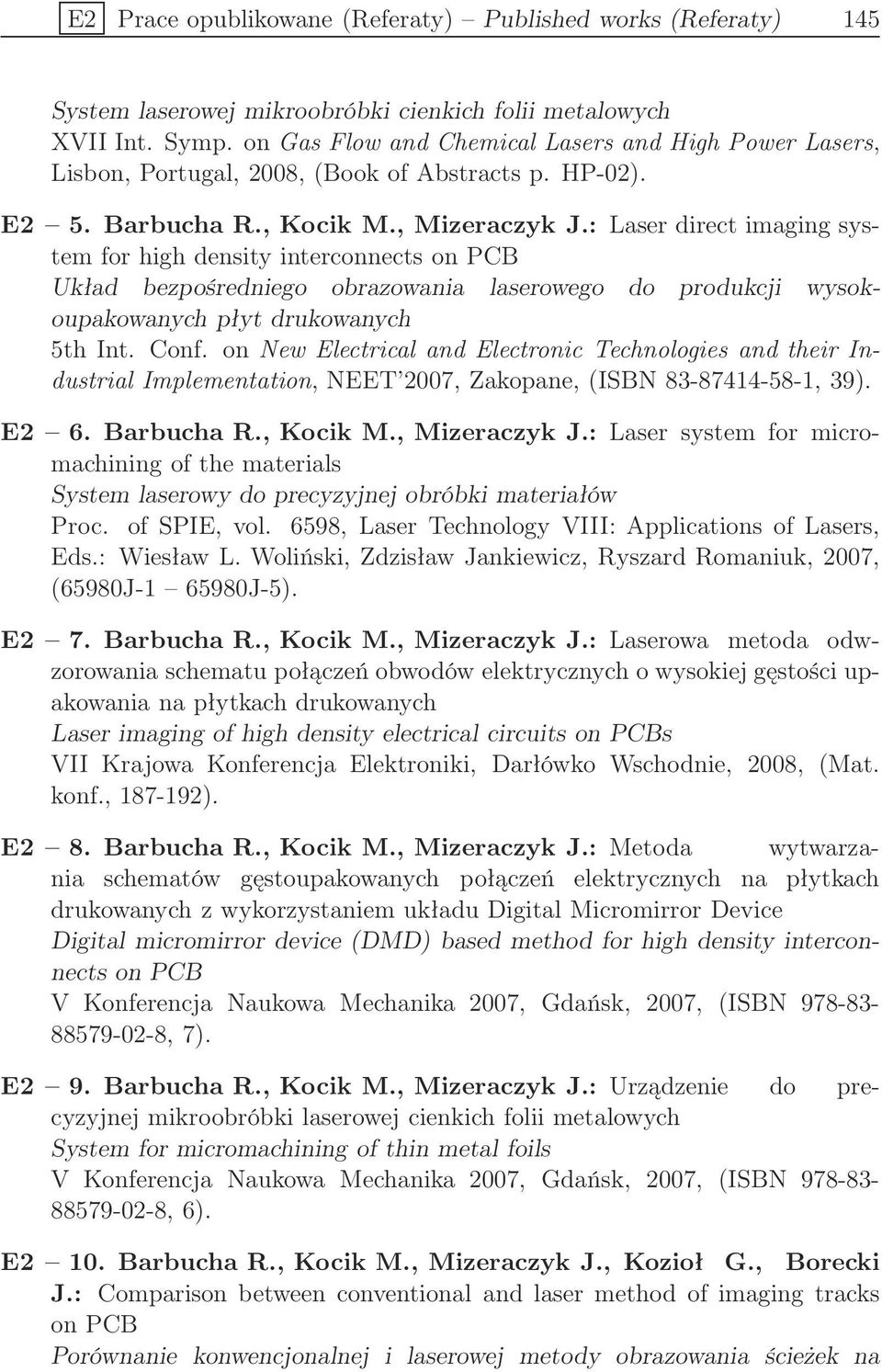 E2 Prace opublikowane (Referaty) – Published works (Referaty) 145

System laserowej mikroobróbki cienkich folii metalowych
XVII Int. Symp. on Gas Flow and Chemical Lasers and High Power Lasers, Lisbon, Portugal, 2008, (Book of Abstracts p. HP-02).

E2 – 5. Barbucha R., Kocik M., Mizeraczyk J.: Laser direct imaging system for high density interconnects on PCB
Układ bezpośredniego obrazowania laserowego do produkcji wysokoupakowanych płyt drukowanych
5th Int. Conf. on New Electrical and Electronic Technologies and their Industrial Implementation, NEET'2007, Zakopane, (ISBN 83-87414-58-1, 39).

E2 – 6. Barbucha R., Kocik M., Mizeraczyk J.: Laser system for micromachining of the materials
System laserowy do precyzyjnej obróbki materiałów
Proc. of SPIE, vol. 6598, Laser Technology VIII: Applications of Lasers, Eds.: Wiesław L. Woliński, Zdzisław Jankiewicz, Ryszard Romaniuk, 2007, (65980J-1 – 65980J-5).

E2 – 7. Barbucha R., Kocik M., Mizeraczyk J.: Laserowa metoda odwzorowania schematu połączeń obwodów elektrycznych o wysokiej gęstości upakowania na płytkach drukowanych
Laser imaging of high density electrical circuits on PCBs
VII Krajowa Konferencja Elektroniki, Darłówko Wschodnie, 2008, (Mat. konf., 187-192).

E2 – 8. Barbucha R., Kocik M., Mizeraczyk J.: Metoda wytwarzania schematów gęstoupakowanych połączeń elektrycznych na płytkach drukowanych z wykorzystaniem układu Digital Micromirror Device
Digital micromirror device (DMD) based method for high density interconnects on PCB
V Konferencja Naukowa Mechanika 2007, Gdańsk, 2007, (ISBN 978-83-88579-02-8, 7).

E2 – 9. Barbucha R., Kocik M., Mizeraczyk J.: Urządzenie do precyzyjnej mikroobróbki laserowej cienkich folii metalowych
System for micromachining of thin metal foils
V Konferencja Naukowa Mechanika 2007, Gdańsk, 2007, (ISBN 978-83-88579-02-8, 6).

E2 – 10. Barbucha R., Kocik M., Mizeraczyk J., Kozioł G., Borecki J.: Comparison between conventional and laser method of imaging tracks on PCB
Porównanie konwencjonalnej i laserowej metody obrazowania ścieżek na